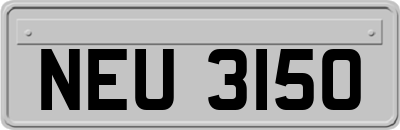 NEU 3150